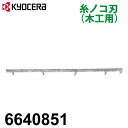 KYOCERA

糸ノコ刃
（木工用）

6640851